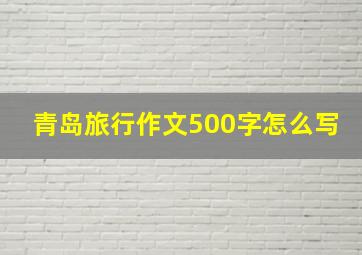 青岛旅行作文500字怎么写